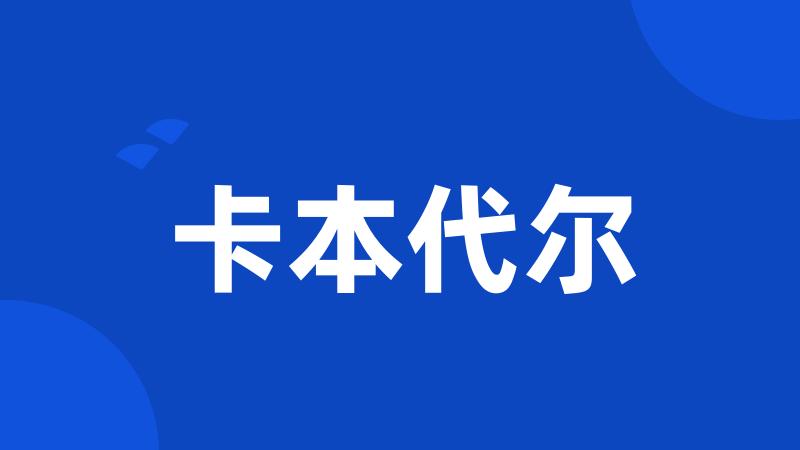 卡本代尔